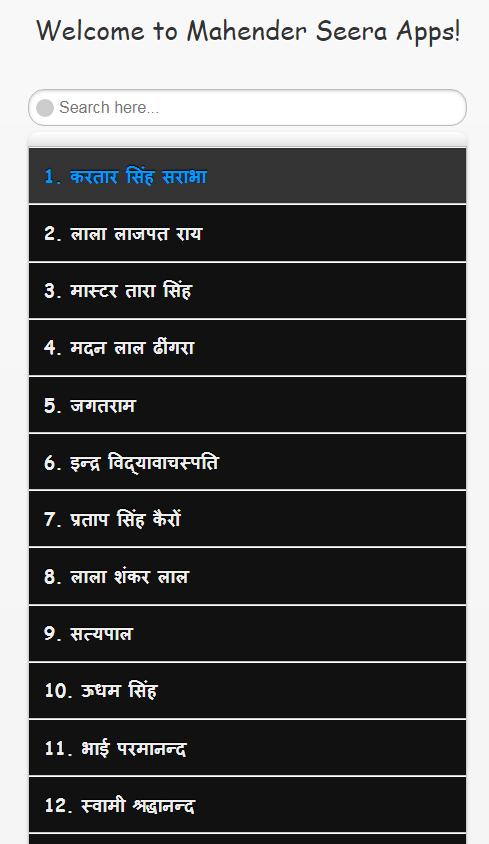 Welcome to Mahender Seera Apps!

Search here...

1. करतार सिंह सराभा

2. लाला लाजपत राय

3. मास्टर तारा सिंह

4. मदन लाल ढींगरा

5. जगतराम

6. इन्द्र विद्यावाचस्पति

7. प्रताप सिंह कैरों

8. लाला शंकर लाल

9. सत्यपाल

10. ऊधम सिंह

11. भाई परमानन्द

12. स्वामी श्रद्धानन्द